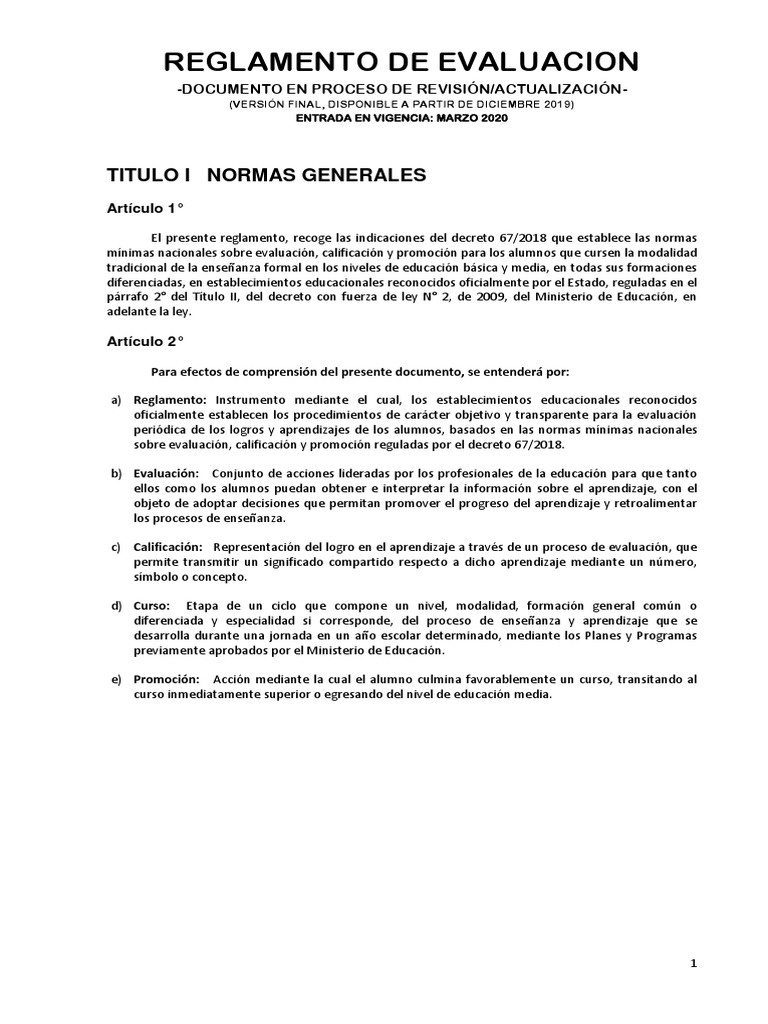 REGLAMENTO DE EVALUACION

-DOCUMENTO EN PROCESO DE REVISIÓN/ACTUALIZACIÓN-
(VERSIÓN FINAL, DISPONIBLE A PARTIR DE DICIEMBRE 2019)
ENTRADA EN VIGENCIA: MARZO 2020

TITULO I NORMAS GENERALES

Artículo 1°

El presente reglamento, recoge las indicaciones del decreto 67/2018 que establece las normas mínimas nacionales sobre evaluación, calificación y promoción para los alumnos que cursen la modalidad tradicional de la enseñanza formal en los niveles de educación básica y media, en todas sus formaciones diferenciadas, en establecimientos educacionales reconocidos oficialmente por el Estado, reguladas en el párrafo 2° del Título II, del decreto con fuerza de ley N° 2, de 2009, del Ministerio de Educación, en adelante la ley.

Artículo 2°

Para efectos de comprensión del presente documento, se entenderá por:

a) Reglamento: Instrumento mediante el cual, los establecimientos educacionales reconocidos oficialmente establecen los procedimientos de carácter objetivo y transparente para la evaluación periódica de los logros y aprendizajes de los alumnos, basados en las normas mínimas nacionales sobre evaluación, calificación y promoción reguladas por el decreto 67/2018.

b) Evaluación: Conjunto de acciones lideradas por los profesionales de la educación para que tanto ellos como los alumnos puedan obtener e interpretar la información sobre el aprendizaje, con el objeto de adoptar decisiones que permitan promover el progreso del aprendizaje y retroalimentar los procesos de enseñanza.

c) Calificación: Representación del logro en el aprendizaje a través de un proceso de evaluación, que permite transmitir un significado compartido respecto a dicho aprendizaje mediante un número, símbolo o concepto.

d) Curso: Etapa de un ciclo que compone un nivel, modalidad, formación general común o diferenciada y especialidad si corresponde, del proceso de enseñanza y aprendizaje que se desarrolla durante una jornada en un año escolar determinado, mediante los Planes y Programas previamente aprobados por el Ministerio de Educación.

e) Promoción: Acción mediante la cual el alumno culmina favorablemente un curso, transitando al curso inmediatamente superior o egresando del nivel de educación media.

1